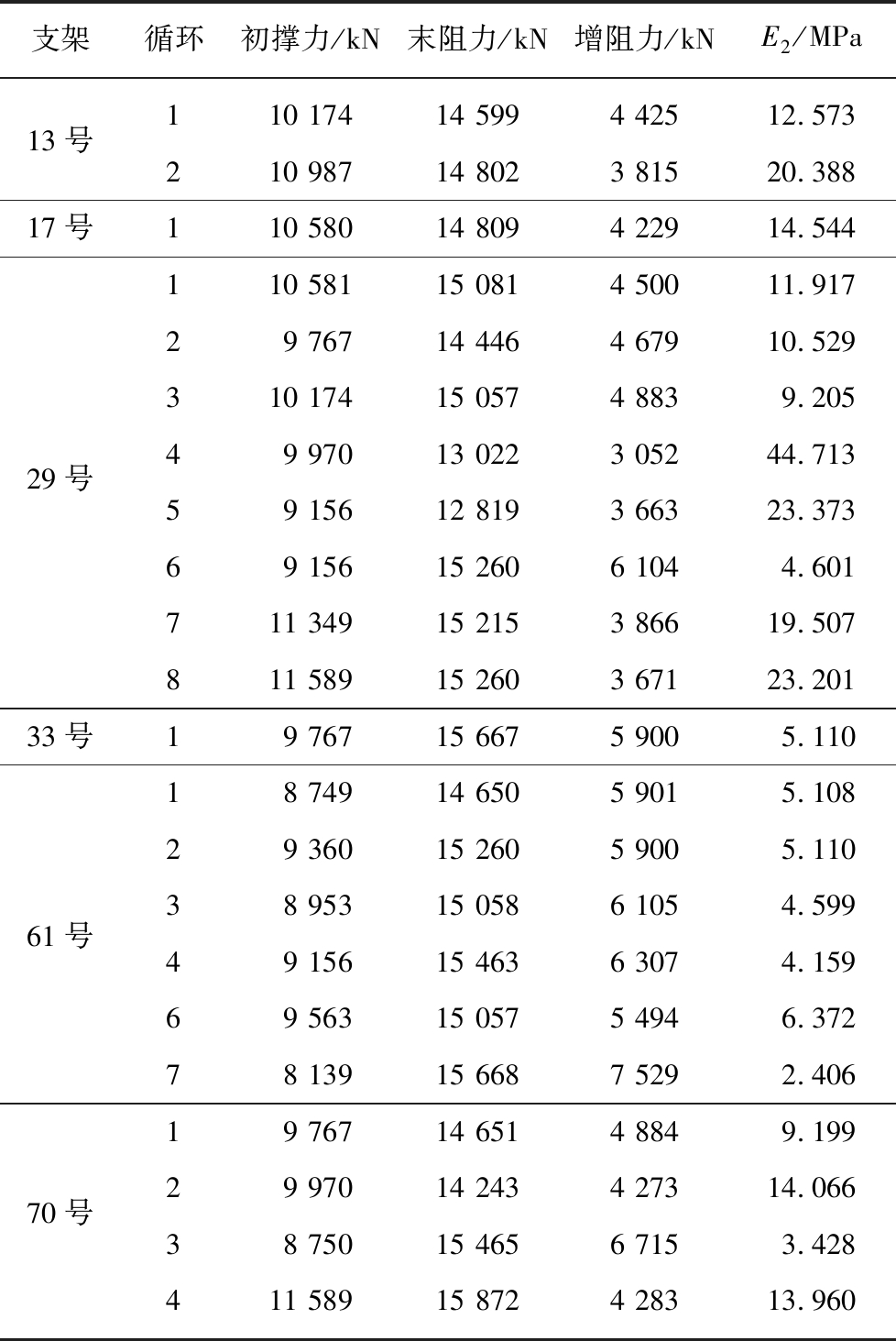 | 支架 | 循环 | 初撑力/kN | 末阻力/kN | 增阻力/kN | $E_2$/MPa |
|---|---|---|---|---|---|
| 13 号 | 1 | 10 174 | 14 599 | 4 425 | 12.573 |
| | 2 | 10 987 | 14 802 | 3 815 | 20.388 |
| 17 号 | 1 | 10 580 | 14 809 | 4 229 | 14.544 |
| 29 号 | 1 | 10 581 | 15 081 | 4 500 | 11.917 |
| | 2 | 9 767 | 14 446 | 4 679 | 10.529 |
| | 3 | 10 174 | 15 057 | 4 883 | 9.205 |
| | 4 | 9 970 | 13 022 | 3 052 | 44.713 |
| | 5 | 9 156 | 12 819 | 3 663 | 23.373 |
| | 6 | 9 156 | 15 260 | 6 104 | 4.601 |
| | 7 | 11 349 | 15 215 | 3 866 | 19.507 |
| | 8 | 11 589 | 15 260 | 3 671 | 23.201 |
| 33 号 | 1 | 9 767 | 15 667 | 5 900 | 5.110 |
| 61 号 | 1 | 8 749 | 14 650 | 5 901 | 5.108 |
| | 2 | 9 360 | 15 260 | 5 900 | 5.110 |
| | 3 | 8 953 | 15 058 | 6 105 | 4.599 |
| | 4 | 9 156 | 15 463 | 6 307 | 4.159 |
| | 6 | 9 563 | 15 057 | 5 494 | 6.372 |
| | 7 | 8 139 | 15 668 | 7 529 | 2.406 |
| 70 号 | 1 | 9 767 | 14 651 | 4 884 | 9.199 |
| | 2 | 9 970 | 14 243 | 4 273 | 14.066 |
| | 3 | 8 750 | 15 465 | 6 715 | 3.428 |
| | 4 | 11 589 | 15 872 | 4 283 | 13.960 |